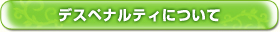 デスペナルティについて